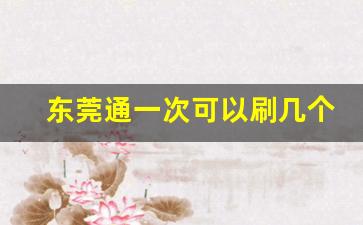 东莞通一次可以刷几个